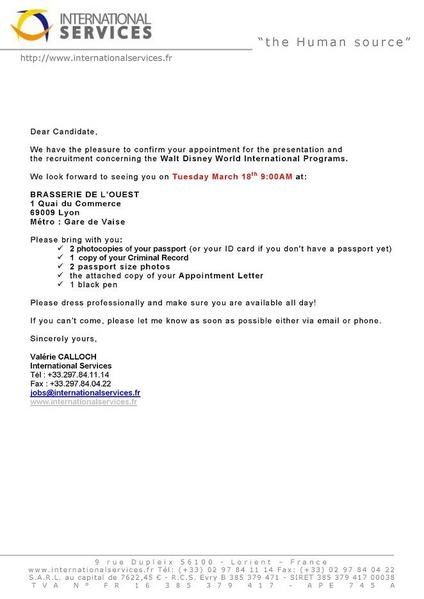 INTERNATIONAL SERVICES

"the Human source"

http://www.internationalservices.fr

Dear Candidate,

We have the pleasure to confirm your appointment for the presentation and the recruitment concerning the Walt Disney World International Programs.

We look forward to seeing you on Tuesday March 18$^{th}$ 9:00AM at:

BRASSERIE DE L'OUEST
1 Quai du Commerce
69009 Lyon
Métro : Gare de Vaise

Please bring with you:
✓ 2 photocopies of your passport (or your ID card if you don't have a passport yet)
✓ 1 copy of your Criminal Record
✓ 2 passport size photos
✓ the attached copy of your Appointment Letter
✓ 1 black pen

Please dress professionally and make sure you are available all day!

If you can't come, please let me know as soon as possible either via email or phone.

Sincerely yours,

Valérie CALLOCH
International Services
Tél : +33.297.84.11.14
Fax : +33.297.84.04.22
jobs@internationalservices.fr
www.internationalservices.fr

9 rue Dupleix 56100 - Lorient - France
www.internationalservices.fr Tél: (+33) 02 97 84 11 14 Fax: (+33) 02 97 84 04 22
S.A.R.L. au capital de 7622,45 € - R.C.S. Evry B 385 379 471 - SIRET 385 379 417 00038
TVA N° FR 16 385 379 417 - APE 745 A